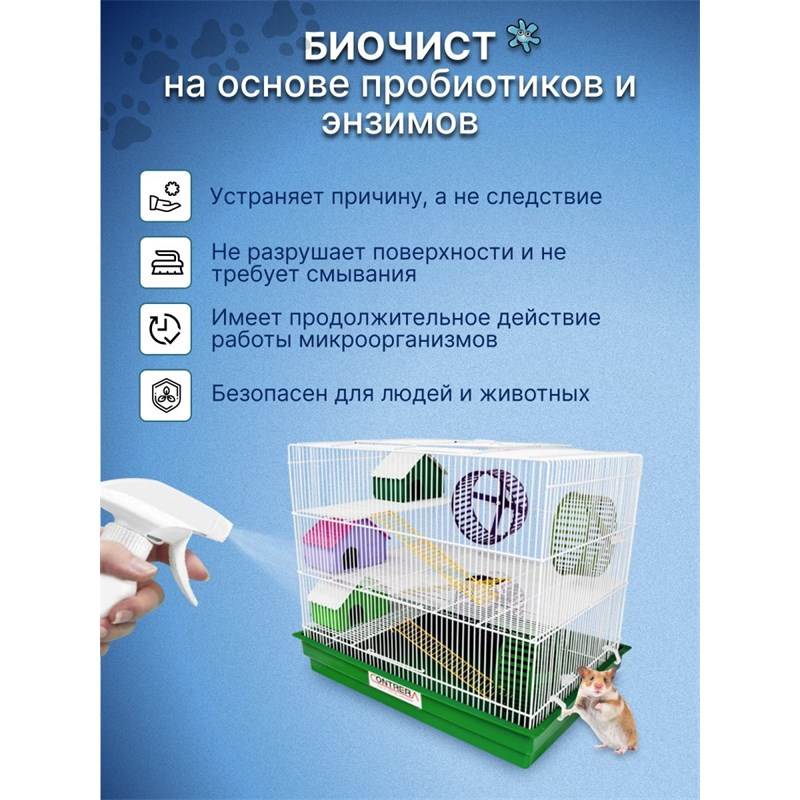 БИОЧИСТ
на основе пробиотиков и энзимов

Устраняет причину, а не следствие

Не разрушает поверхности и не требует смывания

Имеет продолжительное действие работы микроорганизмов

Безопасен для людей и животных

CONTRERA